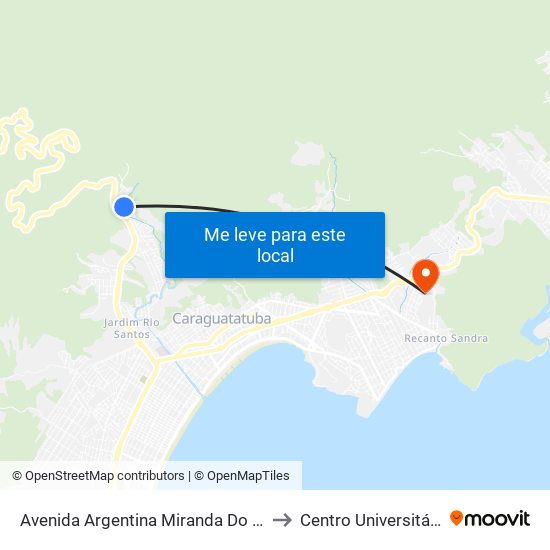 Me leve para este local

Jardim Rio Santos

Caraguatatuba

Recanto Sandra

© OpenStreetMap contributors | © OpenMapTiles

Avenida Argentina Miranda Do ... → Centro Universitá... moovit